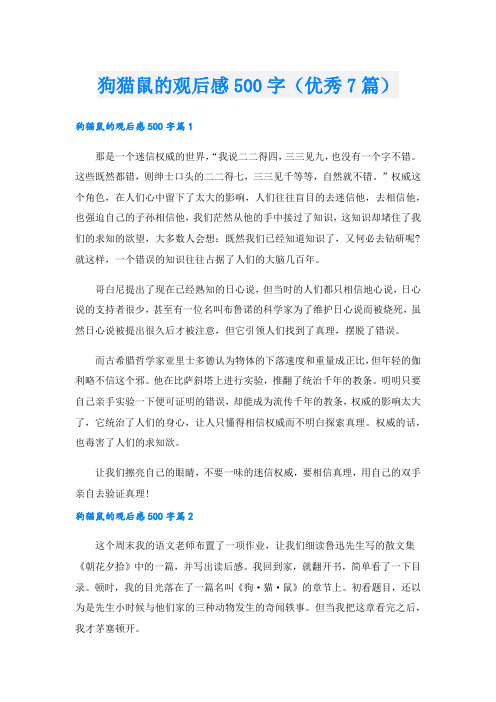 狗猫鼠的观后感500字（优秀7篇）

狗猫鼠的观后感500字篇1

那是一个迷信权威的世界，“我说二二得四，三三见九，也没有一个字不错。这些既然都错，则绅士口头的二二得七，三三见千等等，自然就不错。”权威这个角色，在人们心中留下了太大的影响，人们往往盲目的去迷信他，去相信他，也强迫自己的子孙相信他，我们茫然从他的手中接过了知识，这知识却堵住了我们的求知的欲望，大多数人会想：既然我们已经知道知识了，又何必去钻研呢？就这样，一个错误的知识往往占据了人们的大脑几百年。

哥白尼提出了现在已经熟知的日心说，但当时的人们都只相信地心说，日心说的支持者很少，甚至有一位名叫布鲁诺的科学家为了维护日心说而被烧死，虽然日心说被提出很久后才被注意，但它引领人们找到了真理，摆脱了错误。

而古希腊哲学家亚里士多德认为物体的下落速度和重量成正比，但年轻的伽利略不信这个邪。他在比萨斜塔上进行实验，推翻了统治千年的教条。明明只要自己亲手实验一下便可证明的错误，却能成为流传千年的教条，权威的影响太大了，它统治了人们的身心，让人只懂得相信权威而不明白探索真理。权威的话，也毒害了人们的求知欲。

让我们擦亮自己的眼睛，不要一味的迷信权威，要相信真理，用自己的双手亲自去验证真理！

狗猫鼠的观后感500字篇2

这个周末我的语文老师布置了一项作业，让我们细读鲁迅先生写的散文集《朝花夕拾》中的一篇，并写出读后感。我回到家，就翻开书，简单看了一下目录。顿时，我的目光落在了一篇名叫《狗·猫·鼠》的章节上。初看题目，还以为是先生小时候与他们家的三种动物发生的奇闻轶事。但当我把这章看完之后，我才茅塞顿开。